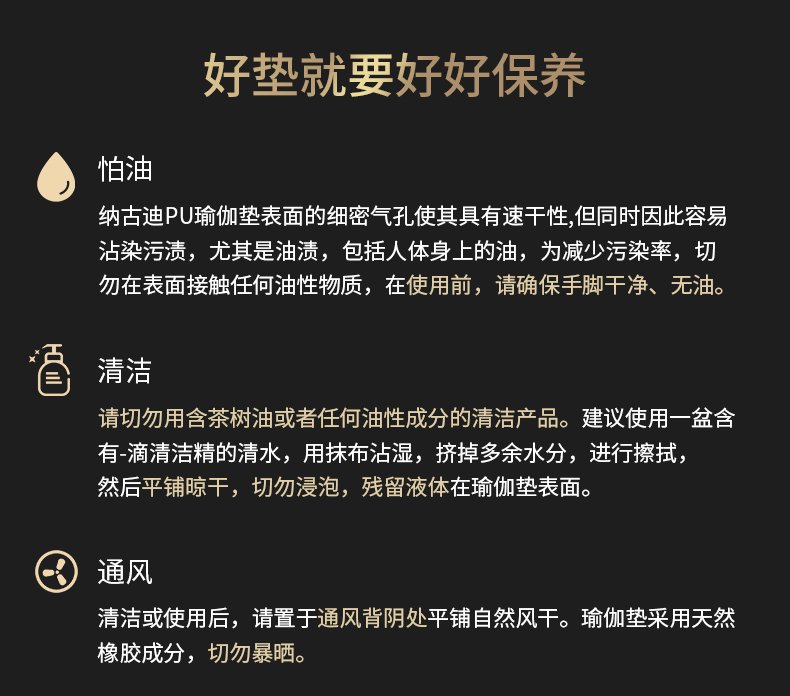 好垫就要好好保养

怕油

纳古迪PU瑜伽垫表面的细密气孔使其具有速干性,但同时因此容易沾染污渍，尤其是油渍，包括人体身上的油，为减少污染率，切勿在表面接触任何油性物质，在使用前，请确保手脚干净、无油。

清洁

请切勿用含茶树油或者任何油性成分的清洁产品。建议使用一盆含有-滴清洁精的清水，用抹布沾湿，挤掉多余水分，进行擦拭，然后平铺晾干，切勿浸泡，残留液体在瑜伽垫表面。

通风

清洁或使用后，请置于通风背阴处平铺自然风干。瑜伽垫采用天然橡胶成分，切勿暴晒。